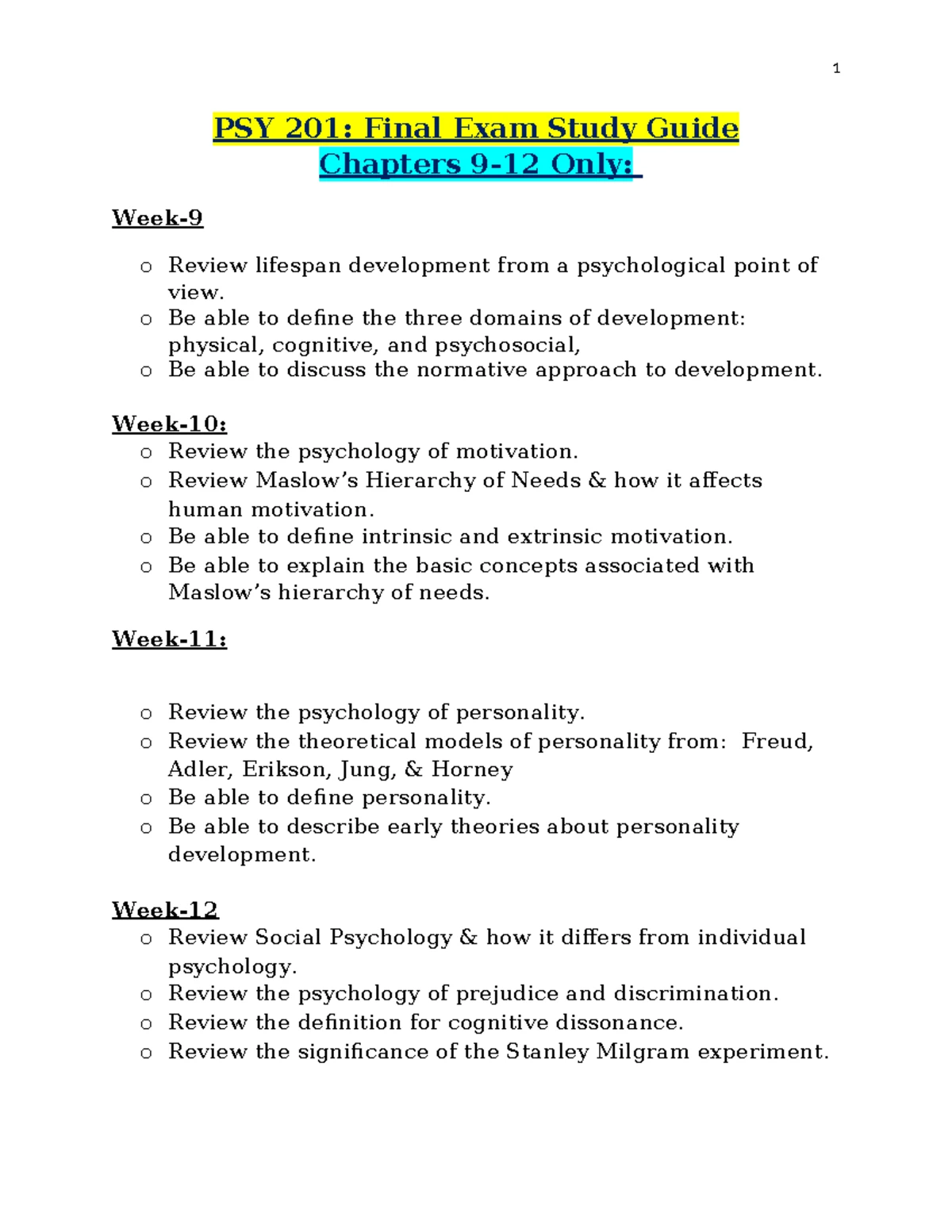 1

PSY 201: Final Exam Study Guide
Chapters 9-12 Only:

Week-9

o Review lifespan development from a psychological point of view.
o Be able to define the three domains of development: physical, cognitive, and psychosocial,
o Be able to discuss the normative approach to development.

Week-10:
o Review the psychology of motivation.
o Review Maslow's Hierarchy of Needs & how it affects human motivation.
o Be able to define intrinsic and extrinsic motivation.
o Be able to explain the basic concepts associated with Maslow's hierarchy of needs.

Week-11:

o Review the psychology of personality.
o Review the theoretical models of personality from: Freud, Adler, Erikson, Jung, & Horney
o Be able to define personality.
o Be able to describe early theories about personality development.

Week-12
o Review Social Psychology & how it differs from individual psychology.
o Review the psychology of prejudice and discrimination.
o Review the definition for cognitive dissonance.
o Review the significance of the Stanley Milgram experiment.